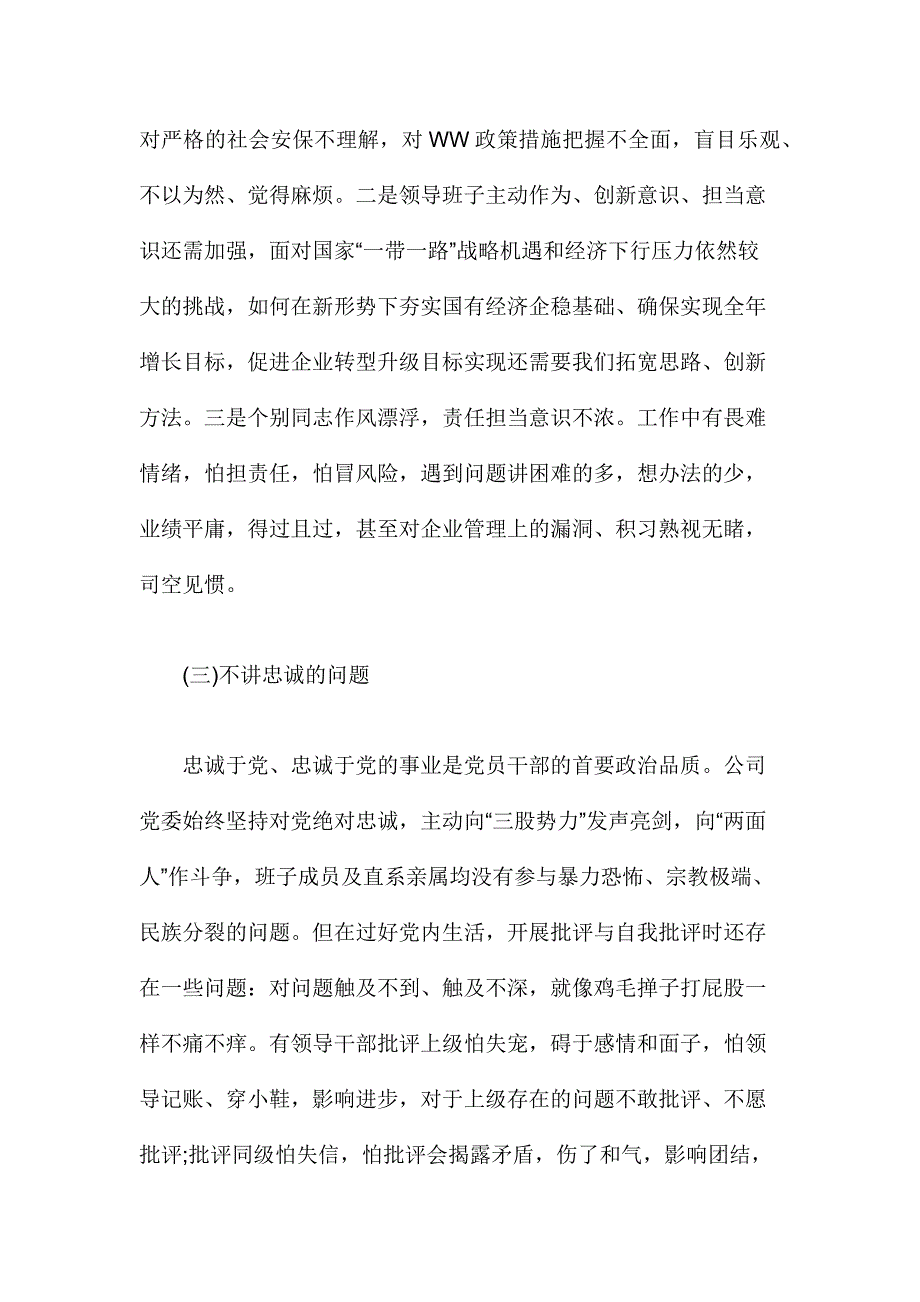 对严格的社会安保不理解，对 WW 政策措施把握不全面，盲目乐观、不以为然、觉得麻烦。二是领导班子主动作为、创新意识、担当意识还需加强，面对国家“一带一路”战略机遇和经济下行压力依然较大的挑战，如何在新形势下夯实国有经济企稳基础、确保实现全年增长目标，促进企业转型升级目标实现还需要我们拓宽思路、创新方法。三是个别同志作风漂浮，责任担当意识不浓。工作中有畏难情绪，怕担责任，怕冒风险，遇到问题讲困难的多，想办法的少，业绩平庸，得过且过，甚至对企业管理上的漏洞、积习熟视无睹，司空见惯。

(三)不讲忠诚的问题

忠诚于党、忠诚于党的事业是党员干部的首要政治品质。公司党委始终坚持对党绝对忠诚，主动向“三股势力”发声亮剑，向“两面人”作斗争，班子成员及直系亲属均没有参与暴力恐怖、宗教极端、民族分裂的问题。但在过好党内生活，开展批评与自我批评时还存在一些问题：对问题触及不到、触及不深，就像鸡毛掸子打屁股一样不痛不痒。有领导干部批评上级怕失宠，碍于感情和面子，怕领导记账、穿小鞋，影响进步，对于上级存在的问题不敢批评、不愿批评;批评同级怕失信，怕批评会揭露矛盾，伤了和气，影响团结，